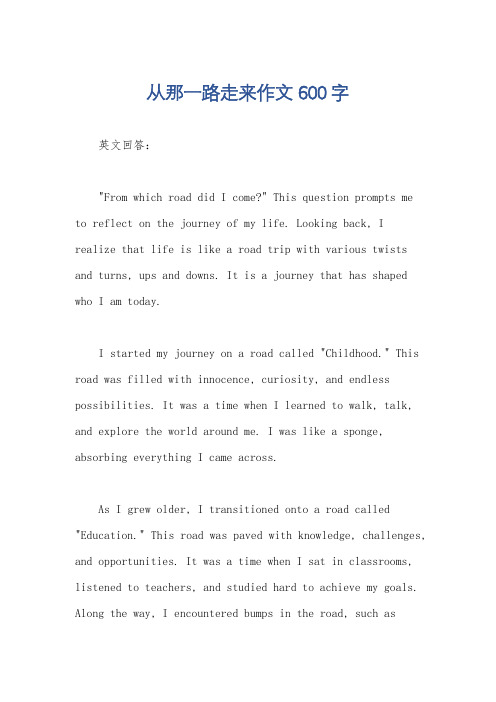 从那一路走来作文 600 字

英文回答：

"From which road did I come?" This question prompts me to reflect on the journey of my life. Looking back, I realize that life is like a road trip with various twists and turns, ups and downs. It is a journey that has shaped who I am today.

I started my journey on a road called "Childhood." This road was filled with innocence, curiosity, and endless possibilities. It was a time when I learned to walk, talk, and explore the world around me. I was like a sponge, absorbing everything I came across.

As I grew older, I transitioned onto a road called "Education." This road was paved with knowledge, challenges, and opportunities. It was a time when I sat in classrooms, listened to teachers, and studied hard to achieve my goals. Along the way, I encountered bumps in the road, such as